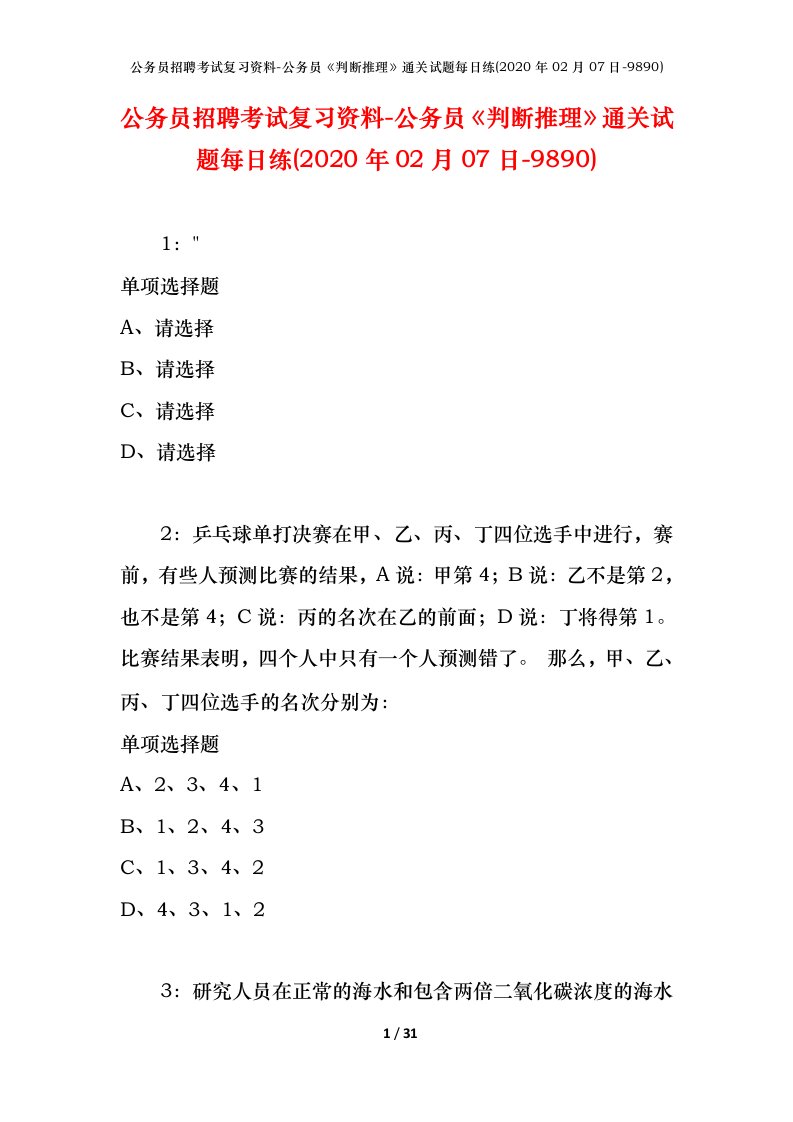 公务员招聘考试复习资料-公务员《判断推理》通关试题每日练(2020 年 02 月 07 日-9890)

公务员招聘考试复习资料-公务员《判断推理》通关试题每日练(2020 年 02 月 07 日-9890)

1："

单项选择题

A、请选择

B、请选择

C、请选择

D、请选择

2：乒乓球单打决赛在甲、乙、丙、丁四位选手中进行，赛前，有些人预测比赛的结果，A 说：甲第 4；B 说：乙不是第 2，也不是第 4；C 说：丙的名次在乙的前面；D 说：丁将得第 1。比赛结果表明，四个人中只有一个人预测错了。 那么，甲、乙、丙、丁四位选手的名次分别为：

单项选择题

A、2、3、4、1

B、1、2、4、3

C、1、3、4、2

D、4、3、1、2

3：研究人员在正常的海水和包含两倍二氧化碳浓度的海水

1 / 31